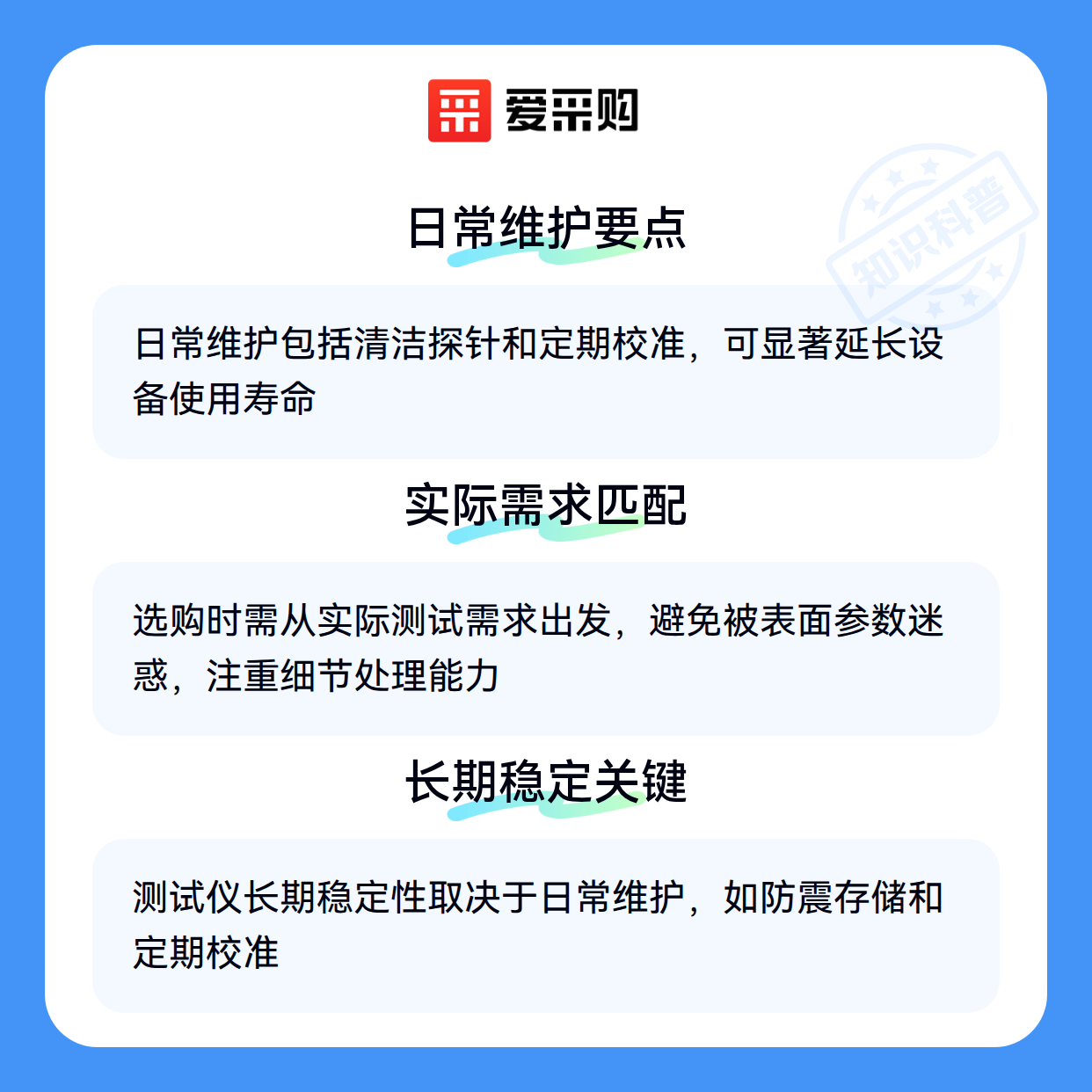 爱采购

日常维护要点

日常维护包括清洁探针和定期校准，可显著延长设备使用寿命

实际需求匹配

选购时需从实际测试需求出发，避免被表面参数迷惑，注重细节处理能力

长期稳定关键

测试仪长期稳定性取决于日常维护，如防震存储和定期校准

知识科普